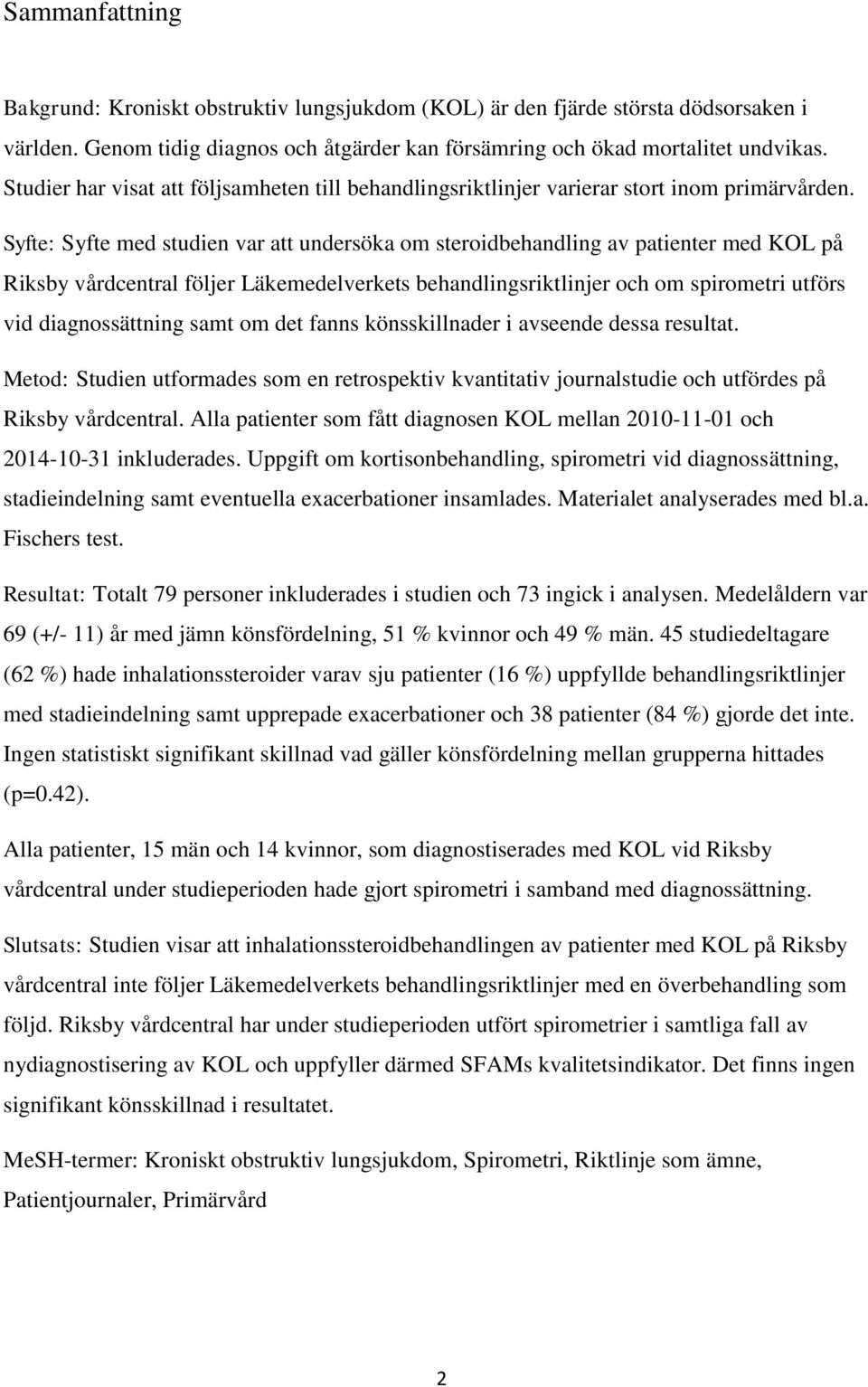 Sammanfattning

Bakgrund: Kroniskt obstruktiv lungsjukdom (KOL) är den fjärde största dödsorsaken i världen. Genom tidig diagnos och åtgärder kan försämring och ökad mortalitet undvikas. Studier har visat att följsamheten till behandlingsriktlinjer varierar stort inom primärvården.

Syfte: Syfte med studien var att undersöka om steroidbehandling av patienter med KOL på Riksby vårdcentral följer Läkemedelverkets behandlingsriktlinjer och om spirometri utförs vid diagnossättning samt om det fanns könsskillnader i avseende dessa resultat.

Metod: Studien utformades som en retrospektiv kvantitativ journalstudie och utfördes på Riksby vårdcentral. Alla patienter som fått diagnosen KOL mellan 2010-11-01 och 2014-10-31 inkluderades. Uppgift om kortisonbehandling, spirometri vid diagnossättning, stadieindelning samt eventuella exacerbationer insamlades. Materialet analyserades med bl.a. Fischers test.

Resultat: Totalt 79 personer inkluderades i studien och 73 ingick i analysen. Medelåldern var 69 (+/- 11) år med jämn könsfördelning, 51 % kvinnor och 49 % män. 45 studiedeltagare (62 %) hade inhalationssteroider varav sju patienter (16 %) uppfyllde behandlingsriktlinjer med stadieindelning samt upprepade exacerbationer och 38 patienter (84 %) gjorde det inte. Ingen statistiskt signifikant skillnad vad gäller könsfördelning mellan grupperna hittades (p=0.42).

Alla patienter, 15 män och 14 kvinnor, som diagnostiserades med KOL vid Riksby vårdcentral under studieperioden hade gjort spirometri i samband med diagnossättning.

Slutsats: Studien visar att inhalationssteroidbehandlingen av patienter med KOL på Riksby vårdcentral inte följer Läkemedelverkets behandlingsriktlinjer med en överbehandling som följd. Riksby vårdcentral har under studieperioden utfört spirometrier i samtliga fall av nydiagnostisering av KOL och uppfyller därmed SFAMs kvalitetsindikator. Det finns ingen signifikant könsskillnad i resultatet.

MeSH-termer: Kroniskt obstruktiv lungsjukdom, Spirometri, Riktlinje som ämne, Patientjournaler, Primärvård

2